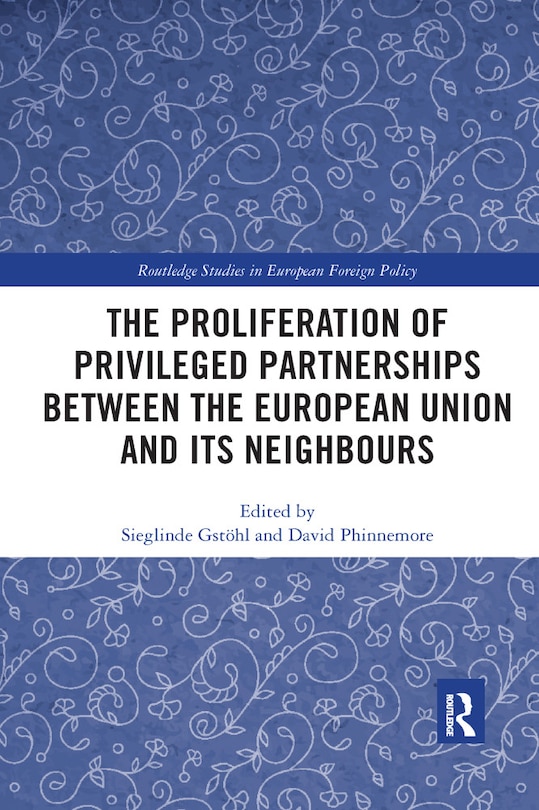 Routledge Studies in European Foreign Policy

THE PROLIFERATION OF PRIVILEGED PARTNERSHIPS BETWEEN THE EUROPEAN UNION AND ITS NEIGHBOURS

Edited by
Sieglinde Gstöhl and David Phinnemore

ROUTLEDGE